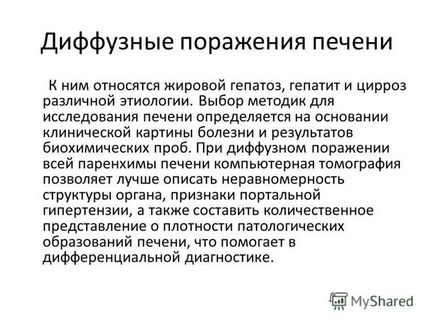 Диффузные поражения печени

К ним относятся жировой гепатоз, гепатит и цирроз различной этиологии. Выбор методик для исследования печени определяется на основании клинической картины болезни и результатов биохимических проб. При диффузном поражении всей паренхимы печени компьютерная томография позволяет лучше описать неравномерность структуры органа, признаки портальной гипертензии, а также составить количественное представление о плотности патологических образований печени, что помогает в дифференциальной диагностике.

MyShared